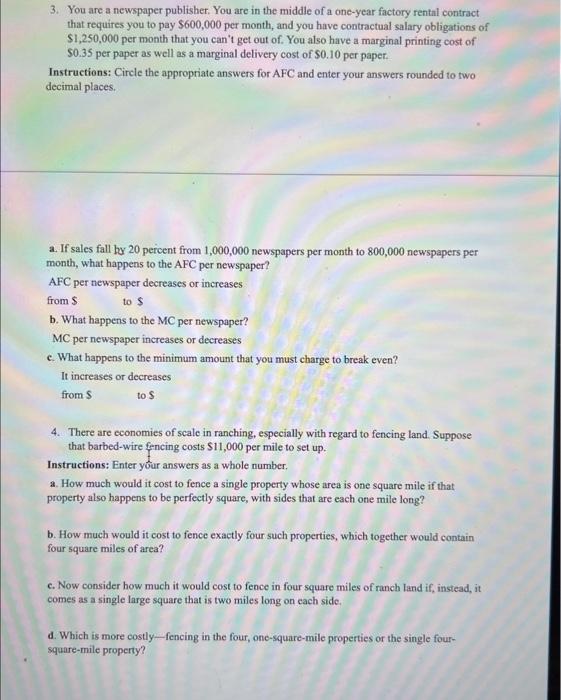 3. You are a newspaper publisher. You are in the middle of a one-year factory rental contract that requires you to pay \$600,000 per month, and you have contractual salary obligations of \$1,250,000 per month that you can't get out of. You also have a marginal printing cost of \$0.35 per paper as well as a marginal delivery cost of \$0.10 per paper.

Instructions: Circle the appropriate answers for AFC and enter your answers rounded to two decimal places.

a. If sales fall by 20 percent from 1,000,000 newspapers per month to 800,000 newspapers per month, what happens to the AFC per newspaper?

AFC per newspaper decreases or increases

from \$ to \$

b. What happens to the MC per newspaper?

MC per newspaper increases or decreases

c. What happens to the minimum amount that you must charge to break even?

It increases or decreases

from \$ to \$

4. There are economies of scale in ranching, especially with regard to fencing land. Suppose that barbed-wire fencing costs \$11,000 per mile to set up.

Instructions: Enter your answers as a whole number.

a. How much would it cost to fence a single property whose area is one square mile if that property also happens to be perfectly square, with sides that are each one mile long?

b. How much would it cost to fence exactly four such properties, which together would contain four square miles of area?

c. Now consider how much it would cost to fence in four square miles of ranch land if, instead, it comes as a single large square that is two miles long on each side.

d. Which is more costly—fencing in the four, one-square-mile properties or the single four-square-mile property?